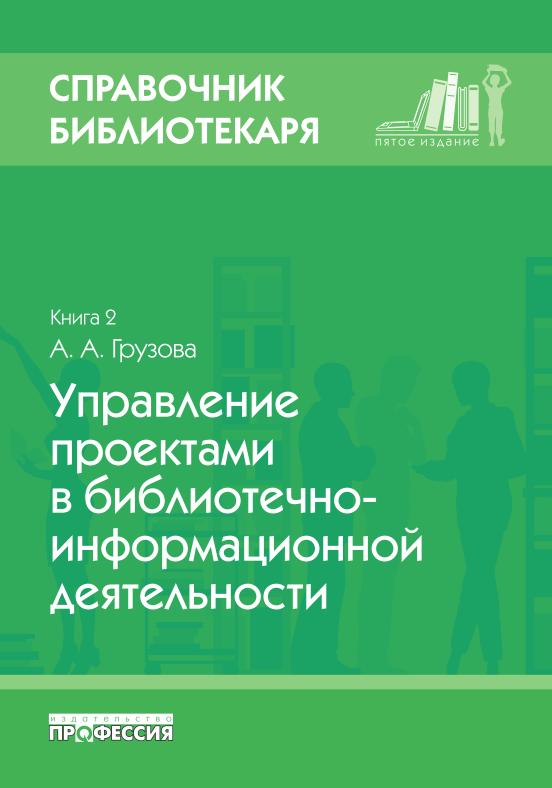 СПРАВОЧНИК БИБЛИОТЕКАРЯ

пятое издание

Книга 2

А. А. Грузова

Управление проектами в библиотечно-информационной деятельности

издательство
ПРОФЕССИЯ